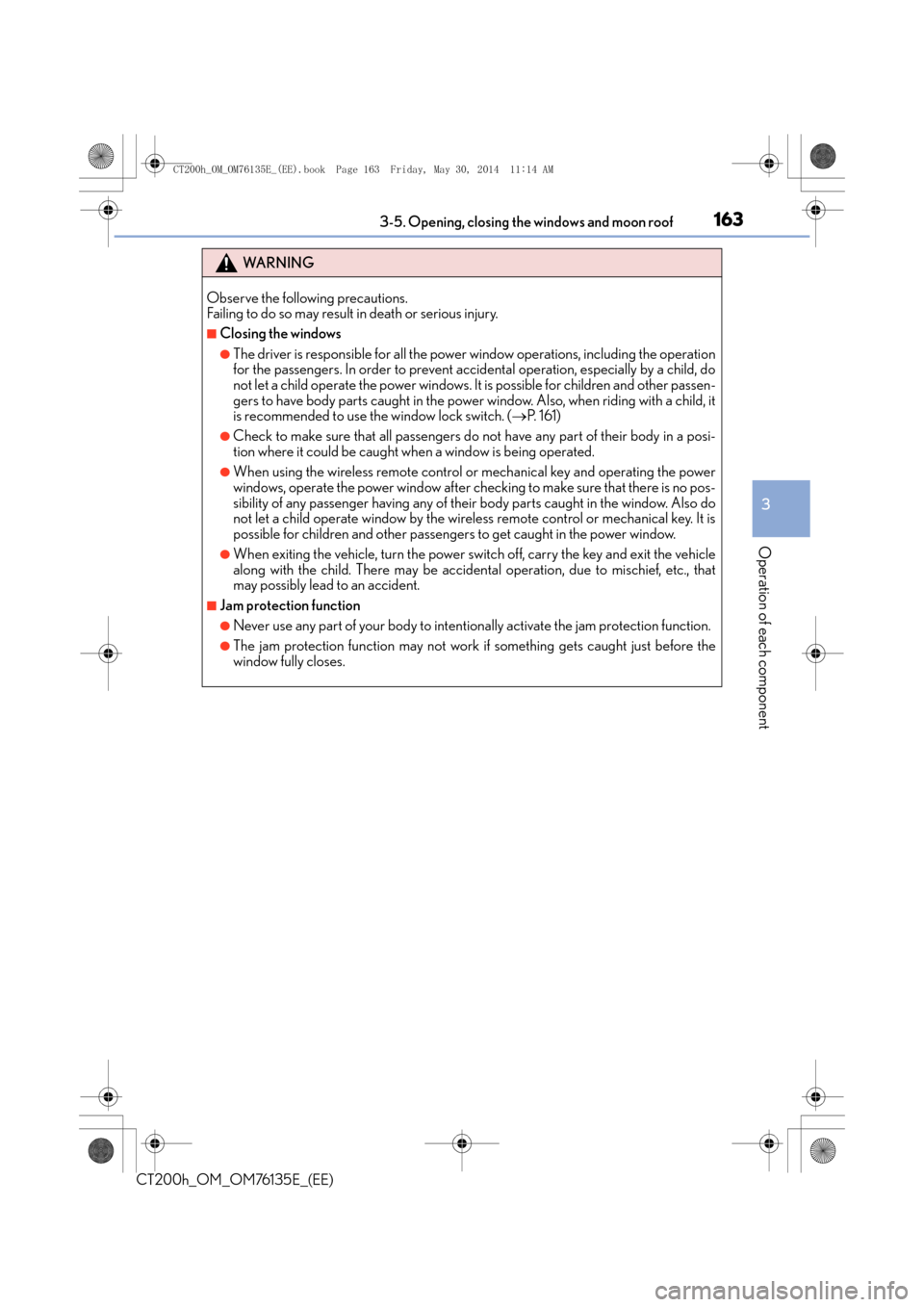 CT200h_OM_OM76135E_(EE).book Page 163 Friday, May 30, 2014 11:14 AM

3-5. Opening, closing the windows and moon roof

163

WARNING

Observe the following precautions.
Failing to do so may result in death or serious injury.

■Closing the windows

●The driver is responsible for all the power window operations, including the operation for the passengers. In order to prevent accidental operation, especially by a child, do not let a child operate the power windows. It is possible for children and other passengers to have body parts caught in the power window. Also, when riding with a child, it is recommended to use the window lock switch. (→P. 161)

●Check to make sure that all passengers do not have any part of their body in a position where it could be caught when a window is being operated.

●When using the wireless remote control or mechanical key and operating the power windows, operate the power window after checking to make sure that there is no possibility of any passenger having any of their body parts caught in the window. Also do not let a child operate window by the wireless remote control or mechanical key. It is possible for children and other passengers to get caught in the power window.

●When exiting the vehicle, turn the power switch off, carry the key and exit the vehicle along with the child. There may be accidental operation, due to mischief, etc., that may possibly lead to an accident.

■Jam protection function

●Never use any part of your body to intentionally activate the jam protection function.

●The jam protection function may not work if something gets caught just before the window fully closes.

3

Operation of each component

CT200h_OM_OM76135E_(EE)

carmanualsonline.info